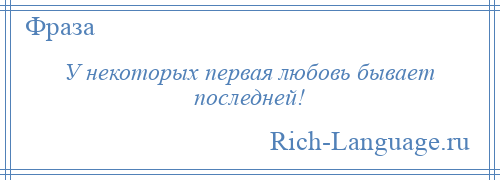 Фраза

У некоторых первая любовь бывает последней!

Rich-Language.ru